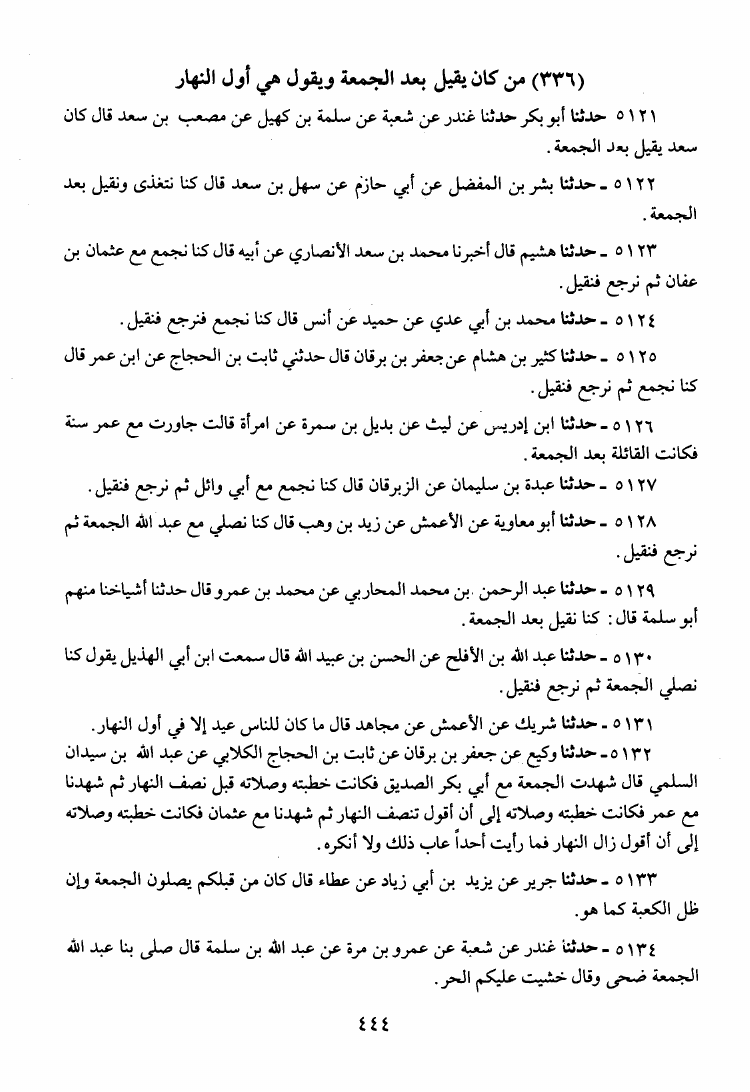 (٣٣٦) من كان يقيل بعد الجمعة ويقول هي أول النهار

٥١٢١ حدثنا أبو بكر حدثنا غندر عن شعبة عن سلمة بن كهيل عن مصعب بن سعد قال كان سعد يقيل بعد الجمعة.

٥١٢٢ - حدثنا بشر بن المفضل عن أبي حازم عن سهل بن سعد قال كنا نتغذى ونقيل بعد الجمعة.

٥١٢٣ - حدثنا هشيم قال أخبرنا محمد بن سعد الأنصاري عن أبيه قال كنا نجمع مع عثمان بن عفان ثم نرجع فنقيل.

٥١٢٤ - حدثنا محمد بن أبي عدي عن حميد عن أنس قال كنا نجمع فنرجع فنقيل.

٥١٢٥ - حدثنا كثير بن هشام عن جعفر بن برقان قال حدثني ثابت بن الحجاج عن ابن عمر قال كنا نجمع ثم نرجع فنقيل.

٥١٢٦ - حدثنا ابن إدريس عن ليث عن بديل بن سمرة عن امرأة قالت جاورت مع عمر سنة فكانت القائلة بعد الجمعة.

٥١٢٧ - حدثنا عبدة بن سليمان عن الزبرقان قال كنا نجمع مع أبي وائل ثم نرجع فنقيل.

٥١٢٨ - حدثنا أبو معاوية عن الأعمش عن زيد بن وهب قال كنا نصلي مع عبد الله الجمعة ثم نرجع فنقيل.

٥١٢٩ - حدثنا عبد الرحمن بن محمد المحاربي عن محمد بن عمرو قال حدثنا أشياخنا منهم أبو سلمة قال: كنا نقيل بعد الجمعة.

٥١٣٠ - حدثنا عبد الله بن الأفلح عن الحسن بن عبيد الله قال سمعت ابن أبي الهذيل يقول كنا نصلي الجمعة ثم نرجع فنقيل.

٥١٣١ - حدثنا شريك عن الأعمش عن مجاهد قال ما كان للناس عيد إلا في أول النهار.

٥١٣٢ - حدثنا وكيع عن جعفر بن برقان عن ثابت بن الحجاج الكلابي عن عبد الله بن سيدان السلمي قال شهدت الجمعة مع أبي بكر الصديق فكانت خطبته وصلاته قبل نصف النهار ثم شهدنا مع عمر فكانت خطبته وصلاته إلى أن أقول تنصف النهار ثم شهدنا مع عثمان فكانت خطبته وصلاته إلى أن أقول زال النهار فما رأيت أحداً عاب ذلك ولا أنكره.

٥١٣٣ - حدثنا جرير عن يزيد بن أبي زياد عن عطاء قال كان من قبلكم يصلون الجمعة وإن ظل الكعبة كما هو.

٥١٣٤ - حدثنا غندر عن شعبة عن عمرو بن مرة عن عبد الله بن سلمة قال صلى بنا عبد الله الجمعة ضحى وقال خشيت عليكم الحر.

٤٤٤